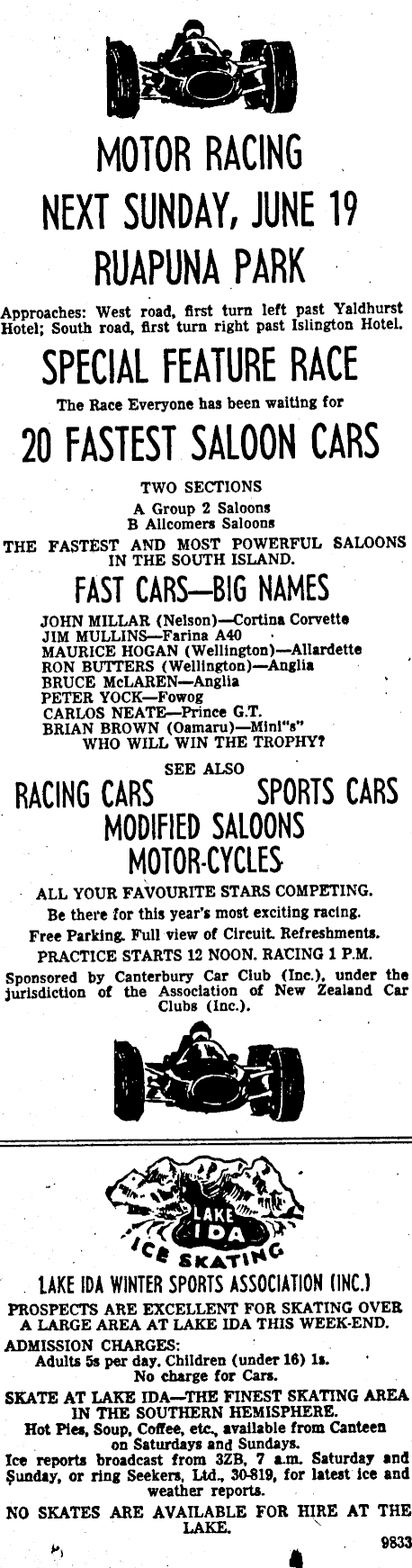 MOTOR RACING
NEXT SUNDAY, JUNE 19
RUAPUNA PARK

Approaches: West road, first turn left past Yaldhurst Hotel; South road, first turn right past Islington Hotel.

SPECIAL FEATURE RACE

The Race Everyone has been waiting for

20 FASTEST SALOON CARS

TWO SECTIONS
A Group 2 Saloons
B Allcomers Saloons

THE FASTEST AND MOST POWERFUL SALOONS IN THE SOUTH ISLAND.

FAST CARS—BIG NAMES

JOHN MILLAR (Nelson)—Cortina Corvette
JIM MULLINS—Farina A40
MAURICE HOGAN (Wellington)—Allardette
RON BUTTERS (Wellington)—Anglia
BRUCE McLAREN—Anglia
PETER YOCK—Fowog
CARLOS NEATE—Prince G.T.
BRIAN BROWN (Oamaru)—Mini"s"
WHO WILL WIN THE TROPHY?

SEE ALSO

RACING CARS SPORTS CARS
MODIFIED SALOONS
MOTOR-CYCLES

ALL YOUR FAVOURITE STARS COMPETING.
Be there for this year's most exciting racing.
Free Parking. Full view of Circuit. Refreshments.
PRACTICE STARTS 12 NOON. RACING 1 P.M.

Sponsored by Canterbury Car Club (Inc.), under the jurisdiction of the Association of New Zealand Car Clubs (Inc.).

LAKE IDA
ICE SKATING

LAKE IDA WINTER SPORTS ASSOCIATION (INC.)

PROSPECTS ARE EXCELLENT FOR SKATING OVER A LARGE AREA AT LAKE IDA THIS WEEK-END.

ADMISSION CHARGES:
Adults 5s per day. Children (under 16) 1s.
No charge for Cars.

SKATE AT LAKE IDA—THE FINEST SKATING AREA IN THE SOUTHERN HEMISPHERE.
Hot Pies, Soup, Coffee, etc., available from Canteen on Saturdays and Sundays.
Ice reports broadcast from 3ZB, 7 a.m. Saturday and Sunday, or ring Seekers, Ltd., 30-819, for latest ice and weather reports.

NO SKATES ARE AVAILABLE FOR HIRE AT THE LAKE.

9833